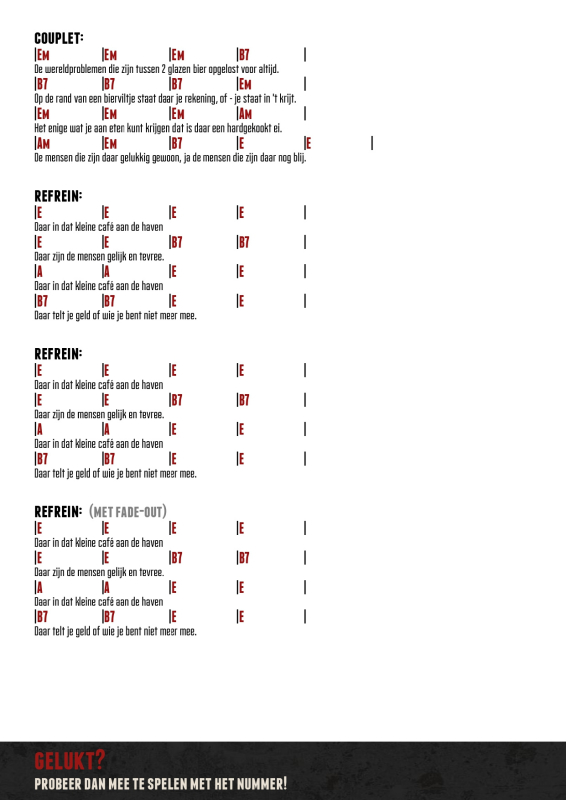 COUPLET:
|Em |Em |Em |B7 |
De wereldproblemen die zijn tussen 2 glazen bier opgelost voor altijd.
|B7 |B7 |B7 |Em |
Op de rand van een bierviltje staat daar je rekening, of - je staat in 't krijt.
|Em |Em |Em |Am |
Het enige wat je aan eten kunt krijgen dat is daar een hardgekookt ei.
|Am |Em |B7 |E |E |
De mensen die zijn daar gelukkig gewoon, ja de mensen die zijn daar nog blij.

REFREIN:
|E |E |E |E |
Daar in dat kleine café aan de haven
|E |E |B7 |B7 |
Daar zijn de mensen gelijk en tevree.
|A |A |E |E |
Daar in dat kleine café aan de haven
|B7 |B7 |E |E |
Daar telt je geld of wie je bent niet meer mee.

REFREIN:
|E |E |E |E |
Daar in dat kleine café aan de haven
|E |E |B7 |B7 |
Daar zijn de mensen gelijk en tevree.
|A |A |E |E |
Daar in dat kleine café aan de haven
|B7 |B7 |E |E |
Daar telt je geld of wie je bent niet meer mee.

REFREIN: (MET FADE-OUT)
|E |E |E |E |
Daar in dat kleine café aan de haven
|E |E |B7 |B7 |
Daar zijn de mensen gelijk en tevree.
|A |A |E |E |
Daar in dat kleine café aan de haven
|B7 |B7 |E |E |
Daar telt je geld of wie je bent niet meer mee.

GELUKT?
PROBEER DAN MEE TE SPELEN MET HET NUMMER!